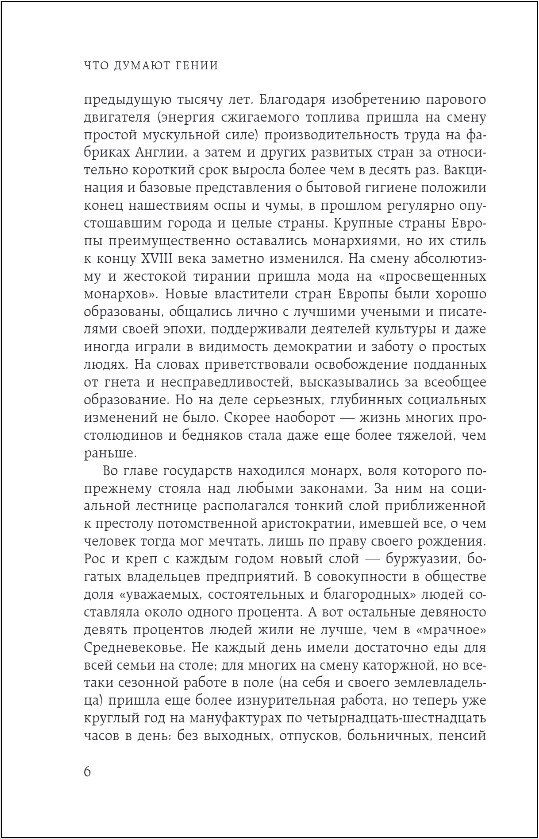 ЧТО ДУМАЮТ ГЕНИИ

предыдущую тысячу лет. Благодаря изобретению парового двигателя (энергия сжигаемого топлива пришла на смену простой мускульной силе) производительность труда на фабриках Англии, а затем и других развитых стран за относительно короткий срок выросла более чем в десять раз. Вакцинация и базовые представления о бытовой гигиене положили конец нашествиям оспы и чумы, в прошлом регулярно опустошавшим города и целые страны. Крупные страны Европы преимущественно оставались монархиями, но их стиль к концу XVIII века заметно изменился. На смену абсолютизму и жестокой тирании пришла мода на «просвещенных монархов». Новые властители стран Европы были хорошо образованы, общались лично с лучшими учеными и писателями своей эпохи, поддерживали деятелей культуры и даже иногда играли в видимость демократии и заботу о простых людях. На словах приветствовали освобождение подданных от гнета и несправедливостей, высказывались за всеобщее образование. Но на деле серьезных, глубинных социальных изменений не было. Скорее наоборот — жизнь многих простолюдинов и бедняков стала даже еще более тяжелой, чем раньше.

Во главе государств находился монарх, воля которого по-прежнему стояла над любыми законами. За ним на социальной лестнице располагался тонкий слой приближенной к престолу потомственной аристократии, имевшей все, о чем человек тогда мог мечтать, лишь по праву своего рождения. Рос и креп с каждым годом новый слой — буржуазии, богатых владельцев предприятий. В совокупности в обществе доля «уважаемых, состоятельных и благородных» людей составляла около одного процента. А вот остальные девяносто девять процентов людей жили не лучше, чем в «мрачное» Средневековье. Не каждый день имели достаточно еды для всей семьи на столе; для многих на смену каторжной, но все-таки сезонной работе в поле (на себя и своего землевладельца) пришла еще более изнурительная работа, но теперь уже круглый год на мануфактурах по четырнадцать-шестнадцать часов в день: без выходных, отпусков, больничных, пенсий

6